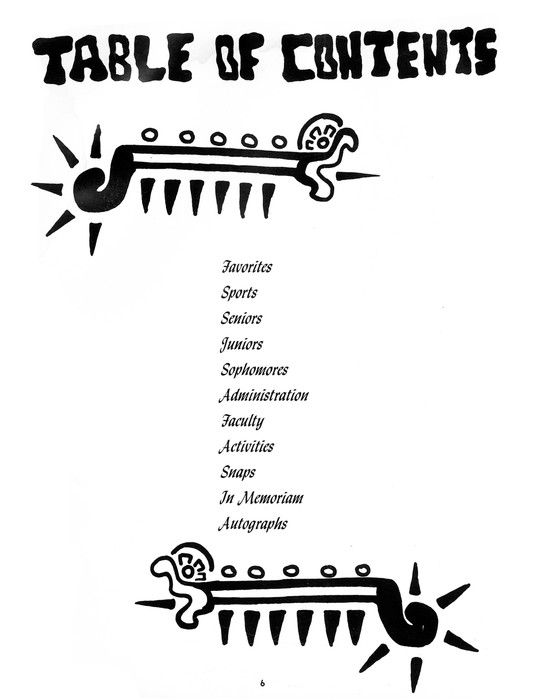 TABLE OF CONTENTS

Favorites
Sports
Seniors
Juniors
Sophomores
Administration
Faculty
Activities
Snaps
In Memoriam
Autographs

6